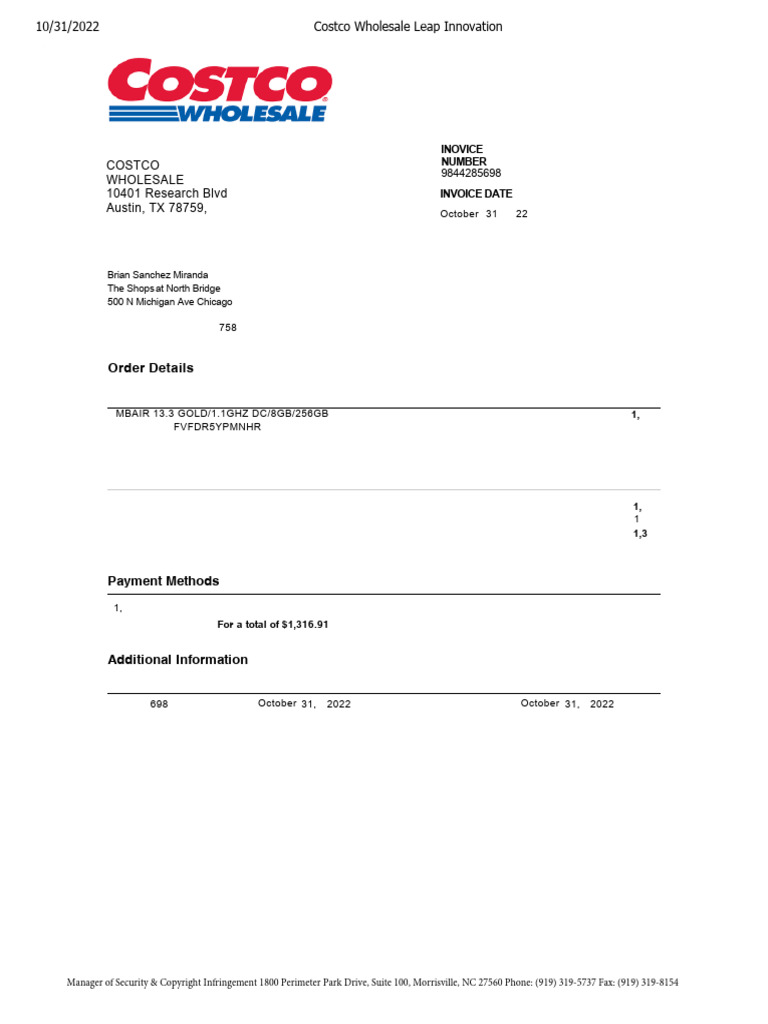 10/31/2022 Costco Wholesale Leap Innovation

COSTCO WHOLESALE

COSTCO
WHOLESALE
10401 Research Blvd
Austin, TX 78759,

INOVICE NUMBER
9844285698

INVOICE DATE
October 31 22

Brian Sanchez Miranda
The Shops at North Bridge
500 N Michigan Ave Chicago

758

Order Details

MBAIR 13.3 GOLD/1.1GHZ DC/8GB/256GB
FVFDR5YPMNHR

1,

1,
1
1,3

Payment Methods

1,

For a total of $1,316.91

Additional Information

698 October 31, 2022 October 31, 2022

Manager of Security & Copyright Infringement 1800 Perimeter Park Drive, Suite 100, Morrisville, NC 27560 Phone: (919) 319-5737 Fax: (919) 319-8154